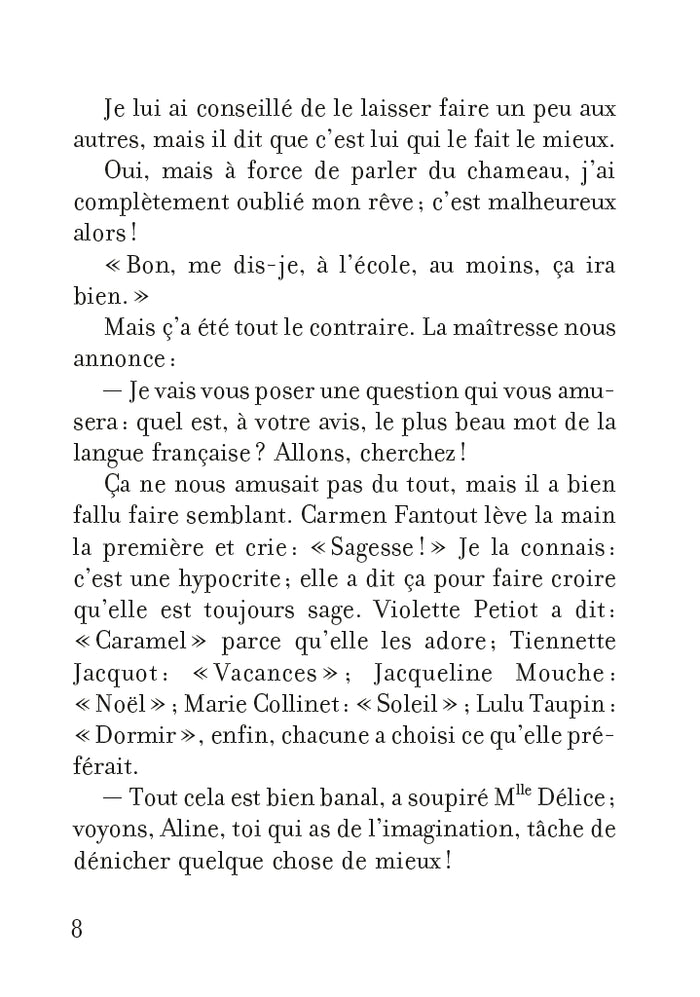 Je lui ai conseillé de le laisser faire un peu aux autres, mais il dit que c'est lui qui le fait le mieux.

Oui, mais à force de parler du chameau, j'ai complètement oublié mon rêve ; c'est malheureux alors !

« Bon, me dis-je, à l'école, au moins, ça ira bien. »

Mais ç'a été tout le contraire. La maîtresse nous annonce :

— Je vais vous poser une question qui vous amusera : quel est, à votre avis, le plus beau mot de la langue française ? Allons, cherchez !

Ça ne nous amusait pas du tout, mais il a bien fallu faire semblant. Carmen Fantout lève la main la première et crie : « Sagesse ! » Je la connais : c'est une hypocrite ; elle a dit ça pour faire croire qu'elle est toujours sage. Violette Petiot a dit : « Caramel » parce qu'elle les adore ; Tiennette Jacquot : « Vacances » ; Jacqueline Mouche : « Noël » ; Marie Collinet : « Soleil » ; Lulu Taupin : « Dormir », enfin, chacune a choisi ce qu'elle préférait.

— Tout cela est bien banal, a soupiré M$^{lle}$ Délice ; voyons, Aline, toi qui as de l'imagination, tâche de dénicher quelque chose de mieux !

8